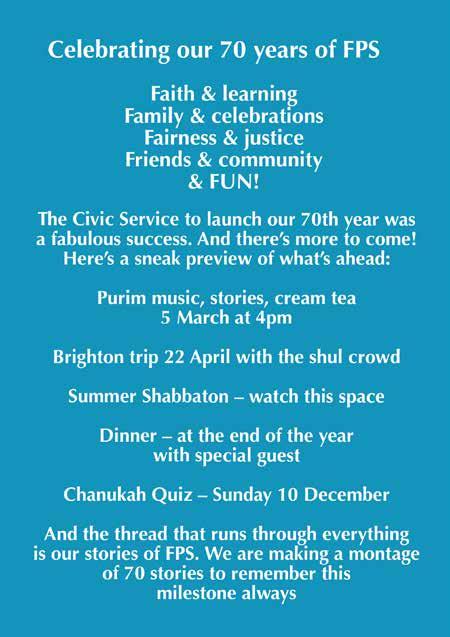 Celebrating our 70 years of FPS

Faith & learning
Family & celebrations
Fairness & justice
Friends & community
& FUN!

The Civic Service to launch our 70th year was a fabulous success. And there's more to come! Here's a sneak preview of what's ahead:

Purim music, stories, cream tea
5 March at 4pm

Brighton trip 22 April with the shul crowd

Summer Shabbaton – watch this space

Dinner – at the end of the year
with special guest

Chanukah Quiz – Sunday 10 December

And the thread that runs through everything is our stories of FPS. We are making a montage of 70 stories to remember this milestone always